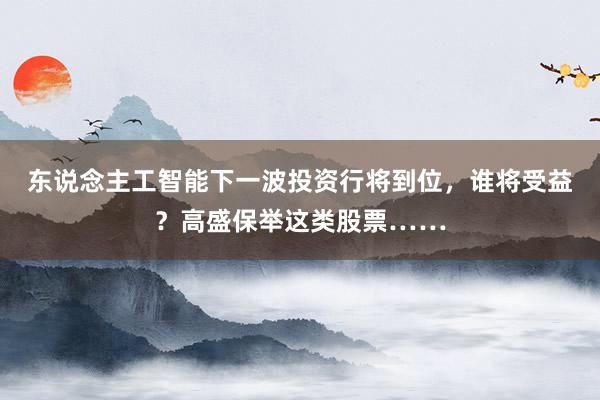 东说念主工智能下一波投资行将到位，谁将受益？高盛保举这类股票……